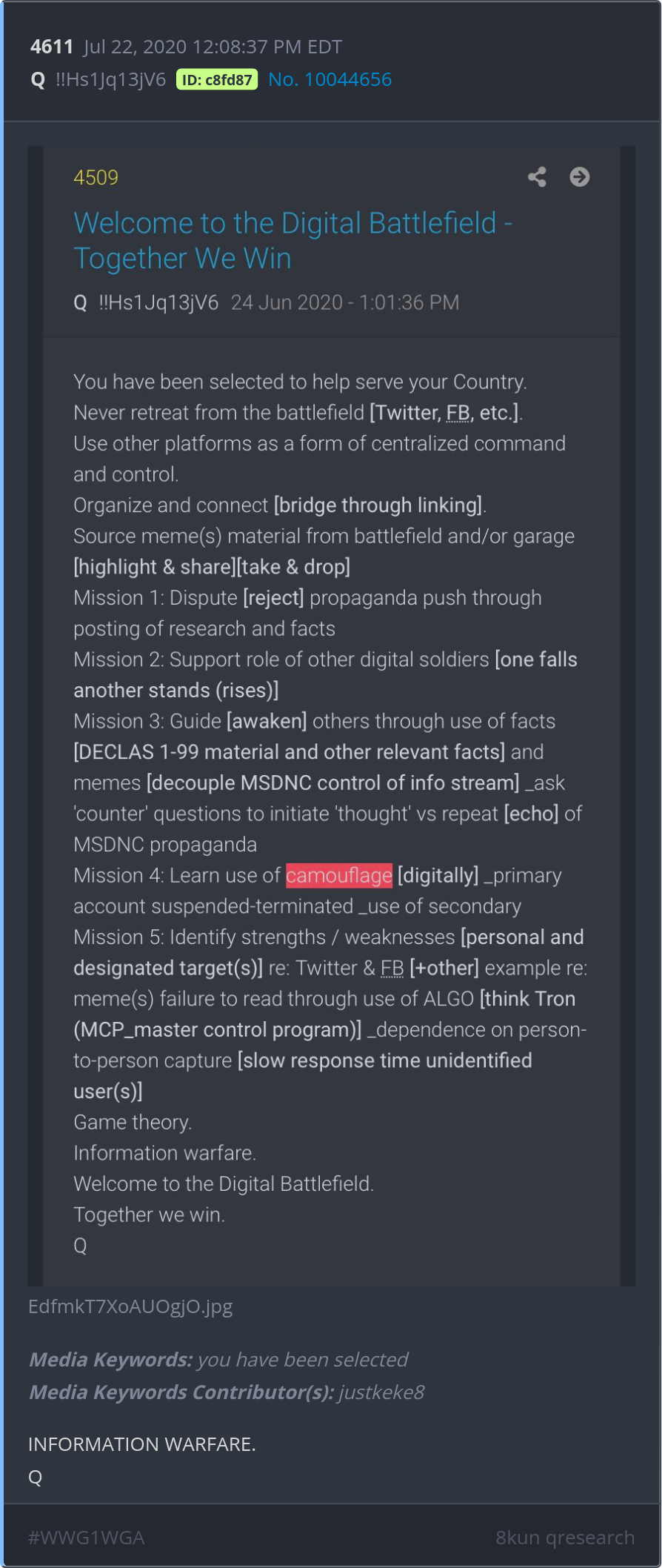 4611 Jul 22, 2020 12:08:37 PM EDT
Q !!Hs1Jq13jV6 ID: c8fd87 No. 10044656

4509

Welcome to the Digital Battlefield - Together We Win

Q !!Hs1Jq13jV6 24 Jun 2020 - 1:01:36 PM

You have been selected to help serve your Country.
Never retreat from the battlefield [Twitter, FB, etc.].
Use other platforms as a form of centralized command and control.
Organize and connect [bridge through linking].
Source meme(s) material from battlefield and/or garage [highlight & share][take & drop]
Mission 1: Dispute [reject] propaganda push through posting of research and facts
Mission 2: Support role of other digital soldiers [one falls another stands (rises)]
Mission 3: Guide [awaken] others through use of facts [DECLAS 1-99 material and other relevant facts] and memes [decouple MSDNC control of info stream] _ask 'counter' questions to initiate 'thought' vs repeat [echo] of MSDNC propaganda
Mission 4: Learn use of camouflage [digitally] _primary account suspended-terminated _use of secondary
Mission 5: Identify strengths / weaknesses [personal and designated target(s)] re: Twitter & FB [+other] example re: meme(s) failure to read through use of ALGO [think Tron (MCP_master control program)] _dependence on person-to-person capture [slow response time unidentified user(s)]
Game theory.
Information warfare.
Welcome to the Digital Battlefield.
Together we win.
Q

EdfmkT7XoAUOgjO.jpg

Media Keywords: you have been selected
Media Keywords Contributor(s): justkeke8

INFORMATION WARFARE.
Q

#WWG1WGA 8kun qresearch